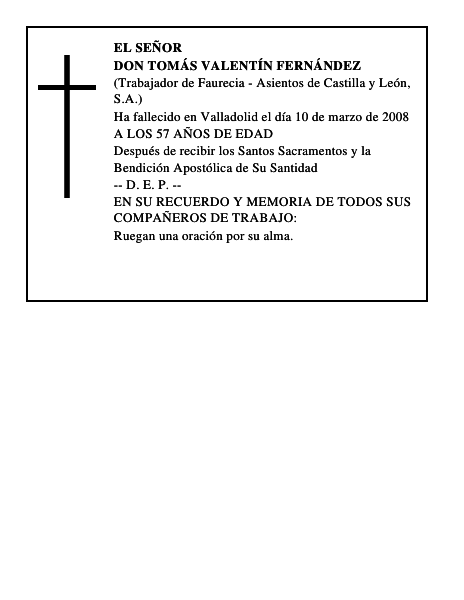 EL SEÑOR
DON TOMÁS VALENTÍN FERNÁNDEZ
(Trabajador de Faurecia - Asientos de Castilla y León, S.A.)
Ha fallecido en Valladolid el día 10 de marzo de 2008
A LOS 57 AÑOS DE EDAD
Después de recibir los Santos Sacramentos y la Bendición Apostólica de Su Santidad
-- D. E. P. --
EN SU RECUERDO Y MEMORIA DE TODOS SUS COMPAÑEROS DE TRABAJO:
Ruegan una oración por su alma.